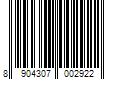 8 904307 002922